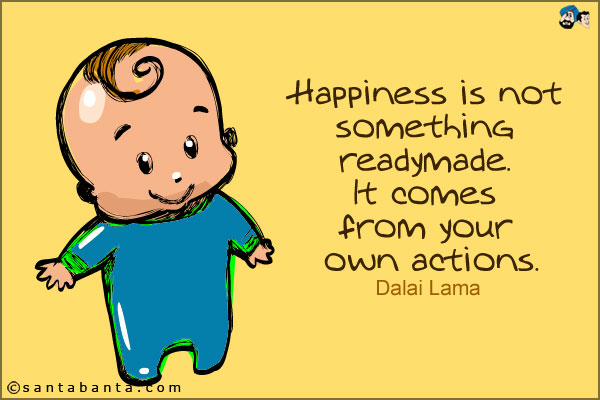 Happiness is not something readymade. It comes from your own actions.

Dalai Lama

©santabanta.com